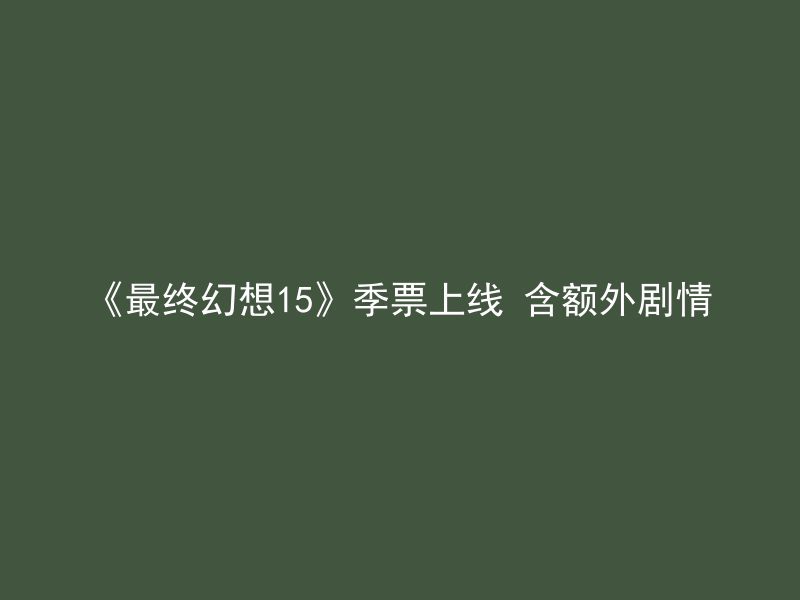 《最终幻想15》季票上线 含额外剧情